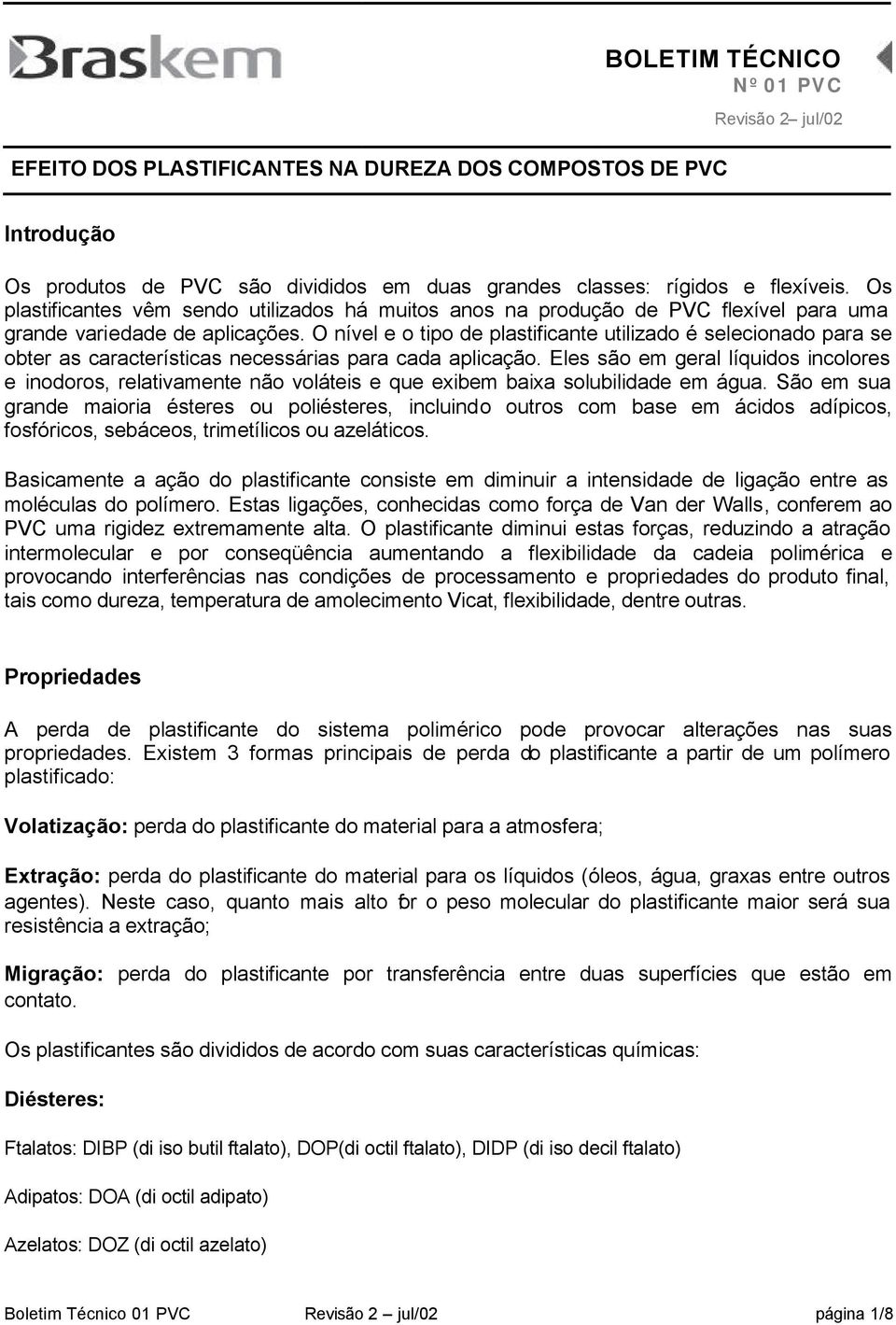 Braskem

BOLETIM TÉCNICO
Nº 01 PVC
Revisão 2– jul/02

EFEITO DOS PLASTIFICANTES NA DUREZA DOS COMPOSTOS DE PVC

Introdução

Os produtos de PVC são divididos em duas grandes classes: rígidos e flexíveis. Os plastificantes vêm sendo utilizados há muitos anos na produção de PVC flexível para uma grande variedade de aplicações. O nível e o tipo de plastificante utilizado é selecionado para se obter as características necessárias para cada aplicação. Eles são em geral líquidos incolores e inodoros, relativamente não voláteis e que exibem baixa solubilidade em água. São em sua grande maioria ésteres ou poliésteres, incluindo outros com base em ácidos adípicos, fosfóricos, sebáceos, trimetílicos ou azeláticos.

Basicamente a ação do plastificante consiste em diminuir a intensidade de ligação entre as moléculas do polímero. Estas ligações, conhecidas como força de Van der Walls, conferem ao PVC uma rigidez extremamente alta. O plastificante diminui estas forças, reduzindo a atração intermolecular e por conseqüência aumentando a flexibilidade da cadeia polimérica e provocando interferências nas condições de processamento e propriedades do produto final, tais como dureza, temperatura de amolecimento Vicat, flexibilidade, dentre outras.

Propriedades

A perda de plastificante do sistema polimérico pode provocar alterações nas suas propriedades. Existem 3 formas principais de perda do plastificante a partir de um polímero plastificado:

Volatização: perda do plastificante do material para a atmosfera;

Extração: perda do plastificante do material para os líquidos (óleos, água, graxas entre outros agentes). Neste caso, quanto mais alto for o peso molecular do plastificante maior será sua resistência a extração;

Migração: perda do plastificante por transferência entre duas superfícies que estão em contato.

Os plastificantes são divididos de acordo com suas características químicas:

Diésteres:

Ftalatos: DIBP (di iso butil ftalato), DOP(di octil ftalato), DIDP (di iso decil ftalato)

Adipatos: DOA (di octil adipato)

Azelatos: DOZ (di octil azelato)

Boletim Técnico 01 PVC Revisão 2 – jul/02 página 1/8